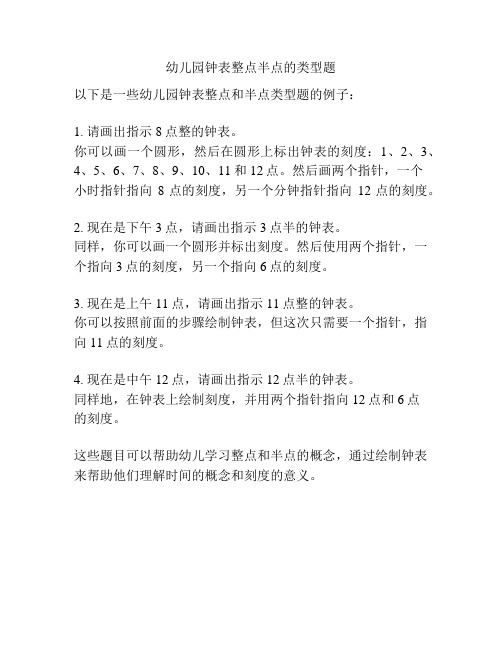 幼儿园钟表整点半点的类型题

以下是一些幼儿园钟表整点和半点类型题的例子：

1. 请画出指示 8 点整的钟表。
你可以画一个圆形，然后在圆形上标出钟表的刻度：1、2、3、4、5、6、7、8、9、10、11 和 12 点。然后画两个指针，一个小时指针指向 8 点的刻度，另一个分钟指针指向 12 点的刻度。

2. 现在是下午 3 点，请画出指示 3 点半的钟表。
同样，你可以画一个圆形并标出刻度。然后使用两个指针，一个指向 3 点的刻度，另一个指向 6 点的刻度。

3. 现在是上午 11 点，请画出指示 11 点整的钟表。
你可以按照前面的步骤绘制钟表，但这次只需要一个指针，指向 11 点的刻度。

4. 现在是中午 12 点，请画出指示 12 点半的钟表。
同样地，在钟表上绘制刻度，并用两个指针指向 12 点和 6 点的刻度。

这些题目可以帮助幼儿学习整点和半点的概念，通过绘制钟表来帮助他们理解时间的概念和刻度的意义。